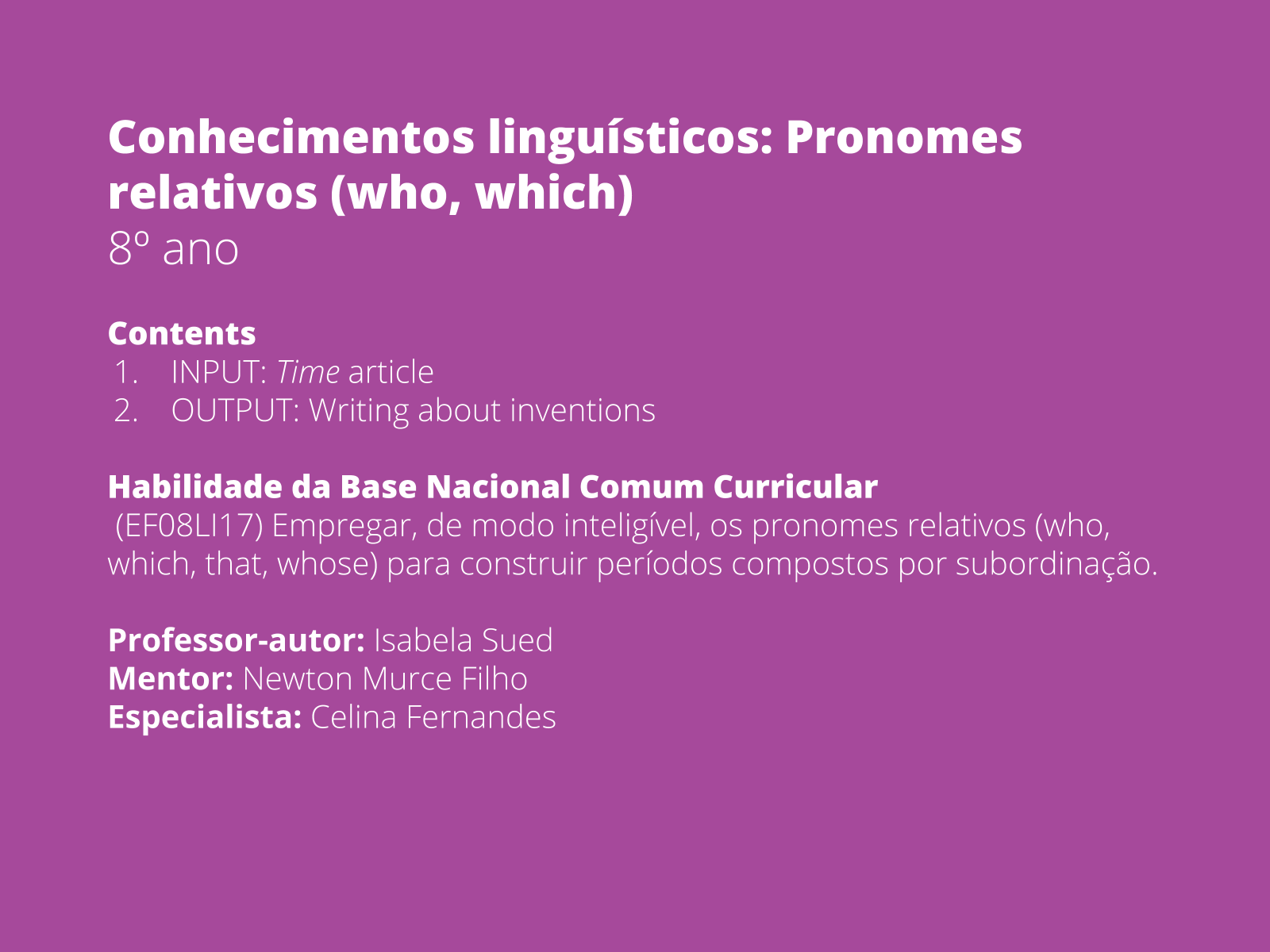 Conhecimentos linguísticos: Pronomes relativos (who, which)
8º ano

Contents
1. INPUT: Time article
2. OUTPUT: Writing about inventions

Habilidade da Base Nacional Comum Curricular
(EF08LI17) Empregar, de modo inteligível, os pronomes relativos (who, which, that, whose) para construir períodos compostos por subordinação.

Professor-autor: Isabela Sued
Mentor: Newton Murce Filho
Especialista: Celina Fernandes